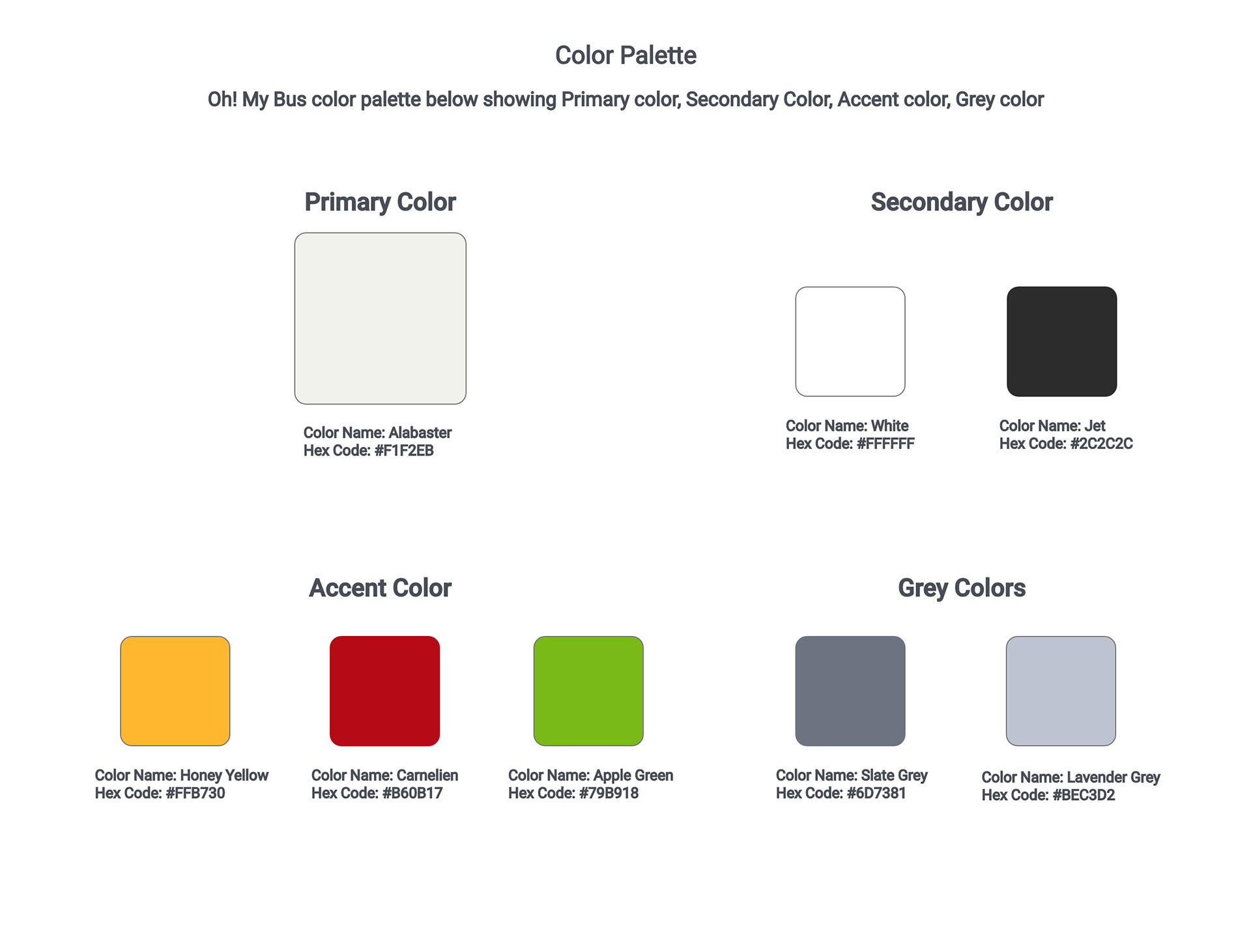 Color Palette

Oh! My Bus color palette below showing Primary color, Secondary Color, Accent color, Grey color

Primary Color

Color Name: Alabaster
Hex Code: #F1F2EB

Secondary Color

Color Name: White
Hex Code: #FFFFFF

Color Name: Jet
Hex Code: #2C2C2C

Accent Color

Color Name: Honey Yellow
Hex Code: #FFB730

Color Name: Carnelien
Hex Code: #B60B17

Color Name: Apple Green
Hex Code: #79B918

Grey Colors

Color Name: Slate Grey
Hex Code: #6D7381

Color Name: Lavender Grey
Hex Code: #BEC3D2